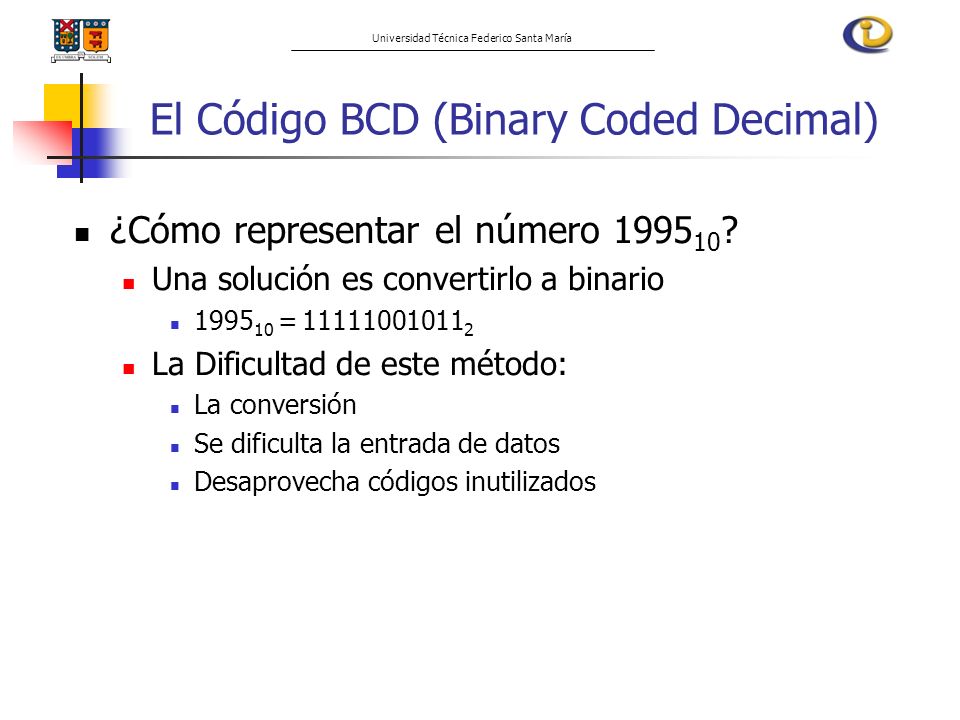 Universidad Técnica Federico Santa María

El Código BCD (Binary Coded Decimal)

¿Cómo representar el número $1995_{10}$?

Una solución es convertirlo a binario

$1995_{10} = 11111001011_2$

La Dificultad de este método:

La conversión

Se dificulta la entrada de datos

Desaprovecha códigos inutilizados